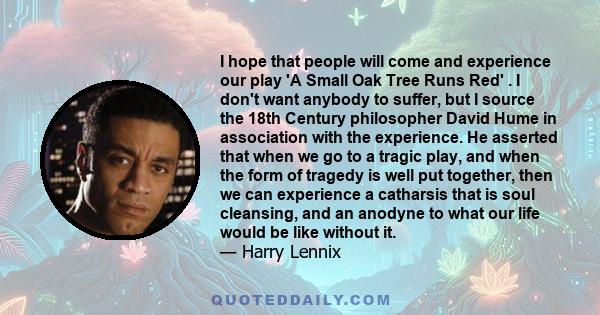 I hope that people will come and experience our play 'A Small Oak Tree Runs Red' . I don't want anybody to suffer, but I source the 18th Century philosopher David Hume in association with the experience. He asserted that when we go to a tragic play, and when the form of tragedy is well put together, then we can experience a catharsis that is soul cleansing, and an anodyne to what our life would be like without it.
— Harry Lennix

QUOTEDDAILY.COM